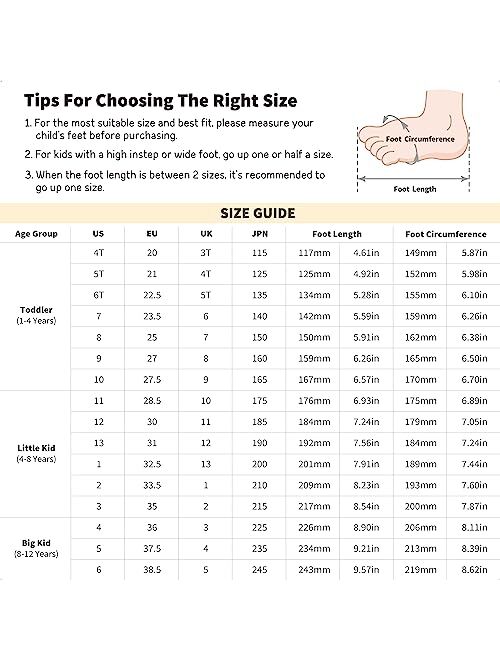 Tips For Choosing The Right Size

1. For the most suitable size and best fit, please measure your child's feet before purchasing.

2. For kids with a high instep or wide foot, go up one or half a size.

3. When the foot length is between 2 sizes, it's recommended to go up one size.

Foot Circumference

Foot Length

SIZE GUIDE

| Age Group | US | EU | UK | JPN | Foot Length | | Foot Circumference | |
|---|---|---|---|---|---|---|---|---|
| Toddler (1-4 Years) | 4T | 20 | 3T | 115 | 117mm | 4.61in | 149mm | 5.87in |
| | 5T | 21 | 4T | 125 | 125mm | 4.92in | 152mm | 5.98in |
| | 6T | 22.5 | 5T | 135 | 134mm | 5.28in | 155mm | 6.10in |
| | 7 | 23.5 | 6 | 140 | 142mm | 5.59in | 159mm | 6.26in |
| | 8 | 25 | 7 | 150 | 150mm | 5.91in | 162mm | 6.38in |
| | 9 | 27 | 8 | 160 | 159mm | 6.26in | 165mm | 6.50in |
| | 10 | 27.5 | 9 | 165 | 167mm | 6.57in | 170mm | 6.70in |
| Little Kid (4-8 Years) | 11 | 28.5 | 10 | 175 | 176mm | 6.93in | 175mm | 6.89in |
| | 12 | 30 | 11 | 185 | 184mm | 7.24in | 179mm | 7.05in |
| | 13 | 31 | 12 | 190 | 192mm | 7.56in | 184mm | 7.24in |
| | 1 | 32.5 | 13 | 200 | 201mm | 7.91in | 189mm | 7.44in |
| | 2 | 33.5 | 1 | 210 | 209mm | 8.23in | 193mm | 7.60in |
| | 3 | 35 | 2 | 215 | 217mm | 8.54in | 200mm | 7.87in |
| Big Kid (8-12 Years) | 4 | 36 | 3 | 225 | 226mm | 8.90in | 206mm | 8.11in |
| | 5 | 37.5 | 4 | 235 | 234mm | 9.21in | 213mm | 8.39in |
| | 6 | 38.5 | 5 | 245 | 243mm | 9.57in | 219mm | 8.62in |